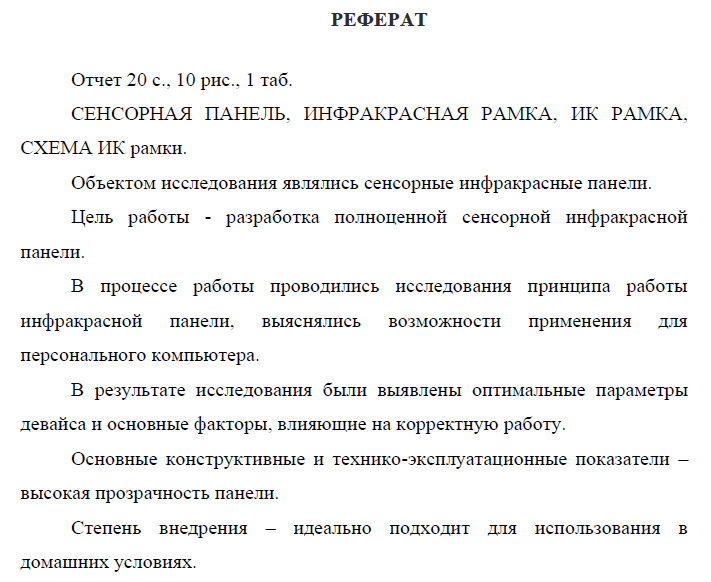 РЕФЕРАТ

Отчет 20 с., 10 рис., 1 таб.

СЕНСОРНАЯ ПАНЕЛЬ, ИНФРАКРАСНАЯ РАМКА, ИК РАМКА, СХЕМА ИК рамки.

Объектом исследования являлись сенсорные инфракрасные панели.

Цель работы - разработка полноценной сенсорной инфракрасной панели.

В процессе работы проводились исследования принципа работы инфракрасной панели, выяснялись возможности применения для персонального компьютера.

В результате исследования были выявлены оптимальные параметры девайса и основные факторы, влияющие на корректную работу.

Основные конструктивные и технико-эксплуатационные показатели – высокая прозрачность панели.

Степень внедрения – идеально подходит для использования в домашних условиях.